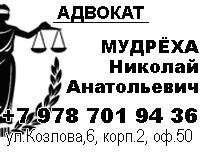 АДВОКАТ

МУДРЁХА
Николай
Анатольевич

+7 978 701 94 36
ул.Козлова,6, корп.2, оф.50